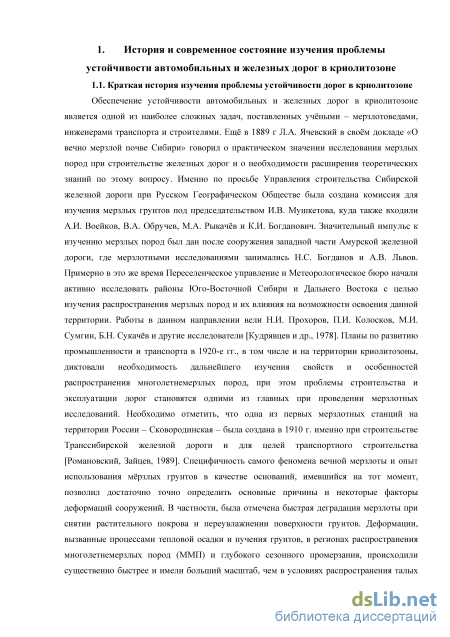 1. История и современное состояние изучения проблемы устойчивости автомобильных и железных дорог в криолитозоне

1.1. Краткая история изучения проблемы устойчивости дорог в криолитозоне

Обеспечение устойчивости автомобильных и железных дорог в криолитозоне является одной из наиболее сложных задач, поставленных учёными – мерзлотоведами, инженерами транспорта и строителями. Ещё в 1889 г Л.А. Ячевский в своём докладе «О вечно мерзлой почве Сибири» говорил о практическом значении исследования мерзлых пород при строительстве железных дорог и о необходимости расширения теоретических знаний по этому вопросу. Именно по просьбе Управления строительства Сибирской железной дороги при Русском Географическом Обществе была создана комиссия для изучения мерзлых грунтов под председательством И.В. Мушкетова, куда также входили А.И. Воейков, В.А. Обручев, М.А. Рыкачёв и К.И. Богданович. Значительный импульс к изучению мерзлых пород был дан после сооружения западной части Амурской железной дороги, где мерзлотными исследованиями занимались Н.С. Богданов и А.В. Львов. Примерно в это же время Переселенческое управление и Метеорологическое бюро начали активно исследовать районы Юго-Восточной Сибири и Дальнего Востока с целью изучения распространения мерзлых пород и их влияния на возможности освоения данной территории. Работы в данном направлении вели Н.И. Прохоров, П.И. Колосков, М.И. Сумгин, Б.Н. Сукачёв и другие исследователи [Кудрявцев и др., 1978]. Планы по развитию промышленности и транспорта в 1920-е гг., в том числе и на территории криолитозоны, диктовали необходимость дальнейшего изучения свойств и особенностей распространения многолетнемерзлых пород, при этом проблемы строительства и эксплуатации дорог становятся одними из главных при проведении мерзлотных исследований. Необходимо отметить, что одна из первых мерзлотных станций на территории России – Сковородинская – была создана в 1910 г. именно при строительстве Транссибирской железной дороги и для целей транспортного строительства [Романовский, Зайцев, 1989]. Специфичность самого феномена вечной мерзлоты и опыт использования мёрзлых грунтов в качестве оснований, имевшийся на тот момент, позволил достаточно точно определить основные причины и некоторые факторы деформаций сооружений. В частности, была отмечена быстрая деградация мерзлоты при снятии растительного покрова и переувлажнении поверхности грунтов. Деформации, вызванные процессами тепловой осадки и пучения грунтов, в регионах распространения многолетнемерзлых пород (ММП) и глубокого сезонного промерзания, происходили существенно быстрее и имели больший масштаб, чем в условиях распространения талых

dsLib.net
библиотека диссертаций